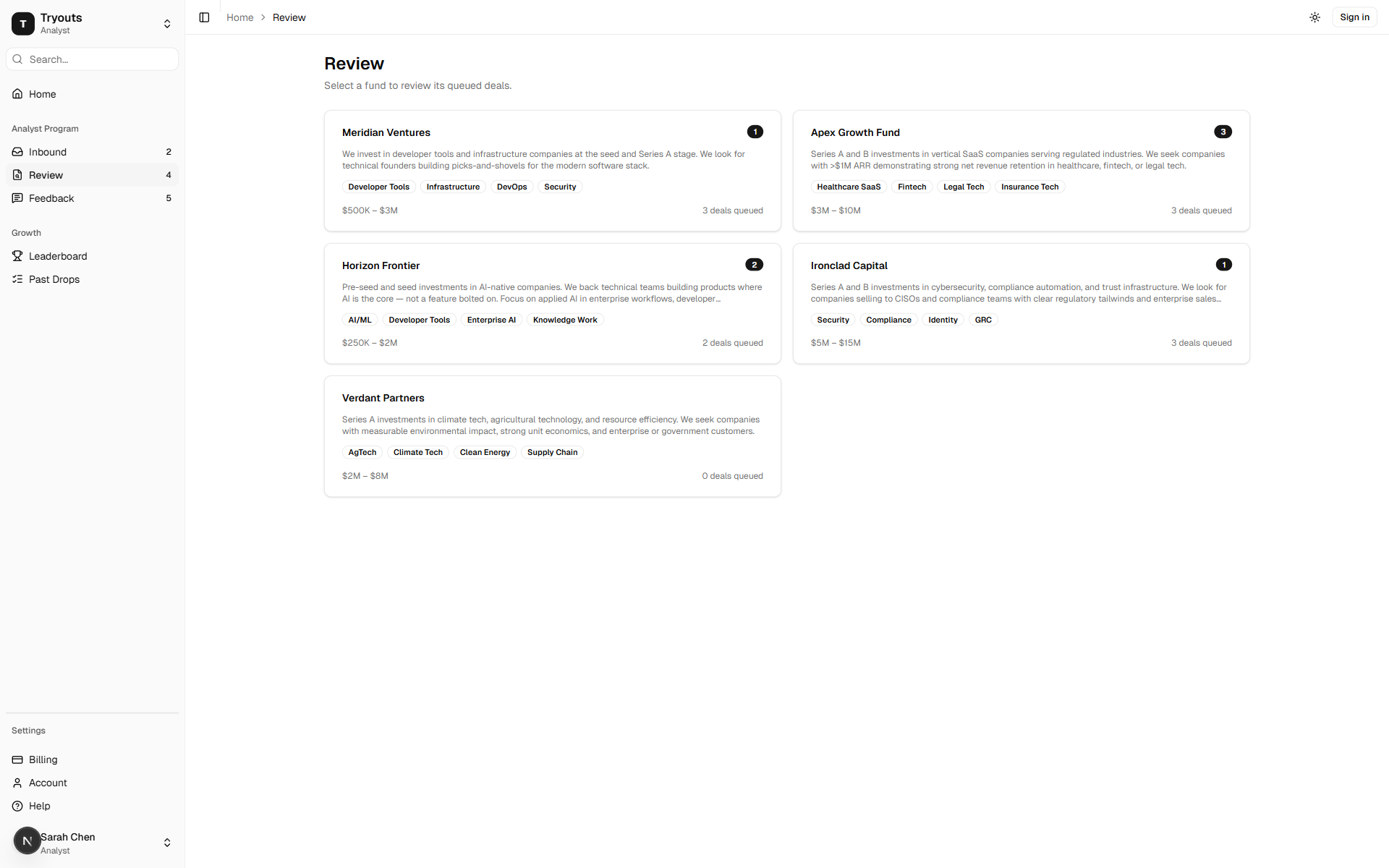 T
Tryouts
Analyst

Search...

Home

Analyst Program

Inbound 2

Review 4

Feedback 5

Growth

Leaderboard

Past Drops

Settings

Billing

Account

Help

N
Sarah Chen
Analyst

Home > Review

Sign in

Review

Select a fund to review its queued deals.

Meridian Ventures 1

We invest in developer tools and infrastructure companies at the seed and Series A stage. We look for technical founders building picks-and-shovels for the modern software stack.

Developer Tools Infrastructure DevOps Security

$500K – $3M 3 deals queued

Apex Growth Fund 3

Series A and B investments in vertical SaaS companies serving regulated industries. We seek companies with >$1M ARR demonstrating strong net revenue retention in healthcare, fintech, or legal tech.

Healthcare SaaS Fintech Legal Tech Insurance Tech

$3M – $10M 3 deals queued

Horizon Frontier 2

Pre-seed and seed investments in AI-native companies. We back technical teams building products where AI is the core — not a feature bolted on. Focus on applied AI in enterprise workflows, developer...

AI/ML Developer Tools Enterprise AI Knowledge Work

$250K – $2M 2 deals queued

Ironclad Capital 1

Series A and B investments in cybersecurity, compliance automation, and trust infrastructure. We look for companies selling to CISOs and compliance teams with clear regulatory tailwinds and enterprise sales...

Security Compliance Identity GRC

$5M – $15M 3 deals queued

Verdant Partners

Series A investments in climate tech, agricultural technology, and resource efficiency. We seek companies with measurable environmental impact, strong unit economics, and enterprise or government customers.

AgTech Climate Tech Clean Energy Supply Chain

$2M – $8M 0 deals queued